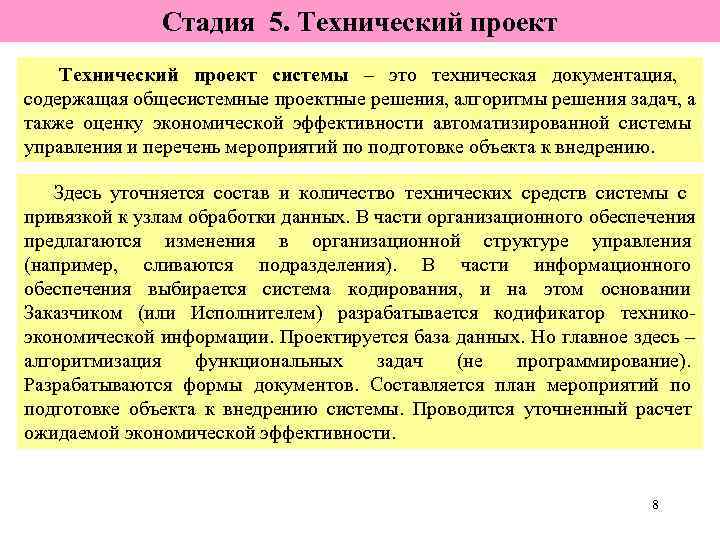 Стадия 5. Технический проект

Технический проект системы – это техническая документация, содержащая общесистемные проектные решения, алгоритмы решения задач, а также оценку экономической эффективности автоматизированной системы управления и перечень мероприятий по подготовке объекта к внедрению.

Здесь уточняется состав и количество технических средств системы с привязкой к узлам обработки данных. В части организационного обеспечения предлагаются изменения в организационной структуре управления (например, сливаются подразделения). В части информационного обеспечения выбирается система кодирования, и на этом основании Заказчиком (или Исполнителем) разрабатывается кодификатор технико-экономической информации. Проектируется база данных. Но главное здесь – алгоритмизация функциональных задач (не программирование). Разрабатываются формы документов. Составляется план мероприятий по подготовке объекта к внедрению системы. Проводится уточненный расчет ожидаемой экономической эффективности.

8